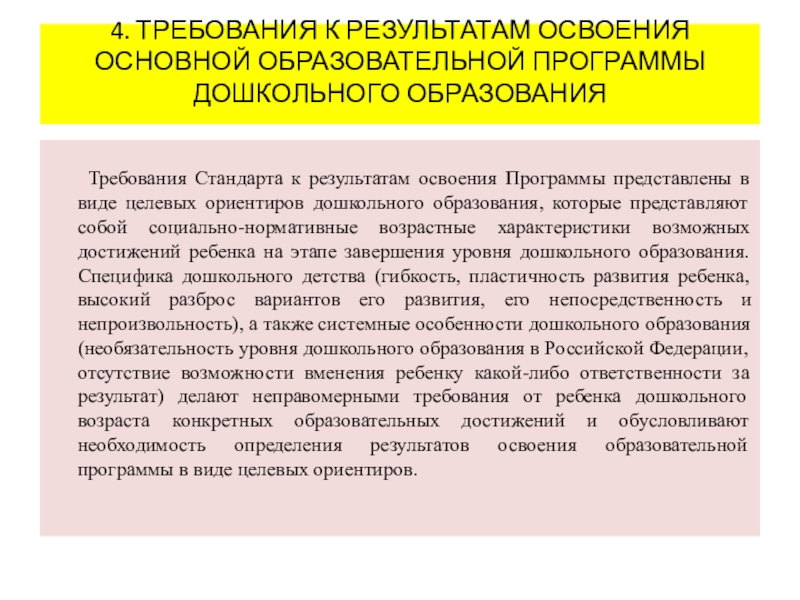 4. ТРЕБОВАНИЯ К РЕЗУЛЬТАТАМ ОСВОЕНИЯ ОСНОВНОЙ ОБРАЗОВАТЕЛЬНОЙ ПРОГРАММЫ ДОШКОЛЬНОГО ОБРАЗОВАНИЯ

Требования Стандарта к результатам освоения Программы представлены в виде целевых ориентиров дошкольного образования, которые представляют собой социально-нормативные возрастные характеристики возможных достижений ребенка на этапе завершения уровня дошкольного образования. Специфика дошкольного детства (гибкость, пластичность развития ребенка, высокий разброс вариантов его развития, его непосредственность и непроизвольность), а также системные особенности дошкольного образования (необязательность уровня дошкольного образования в Российской Федерации, отсутствие возможности вменения ребенку какой-либо ответственности за результат) делают неправомерными требования от ребенка дошкольного возраста конкретных образовательных достижений и обусловливают необходимость определения результатов освоения образовательной программы в виде целевых ориентиров.